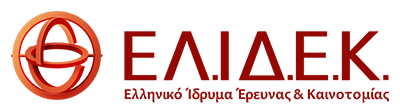 ΕΛ.Ι.Δ.Ε.Κ.
Ελληνικό Ίδρυμα Έρευνας & Καινοτομίας